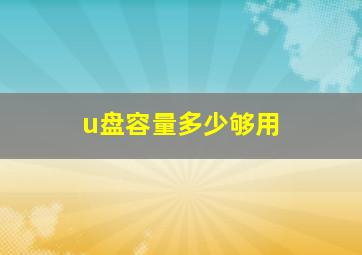 u盘容量多少够用